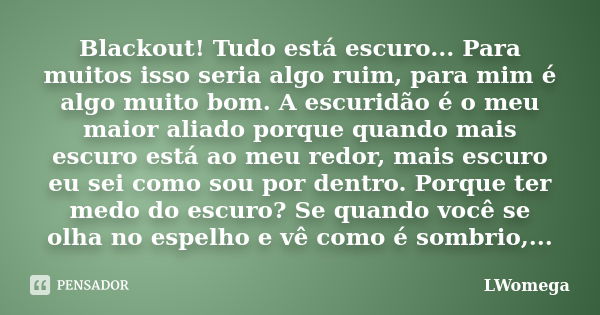 Blackout! Tudo está escuro... Para muitos isso seria algo ruim, para mim é algo muito bom. A escuridão é o meu maior aliado porque quando mais escuro está ao meu redor, mais escuro eu sei como sou por dentro. Porque ter medo do escuro? Se quando você se olha no espelho e vê como é sombrio,...

PENSADOR

LWomega